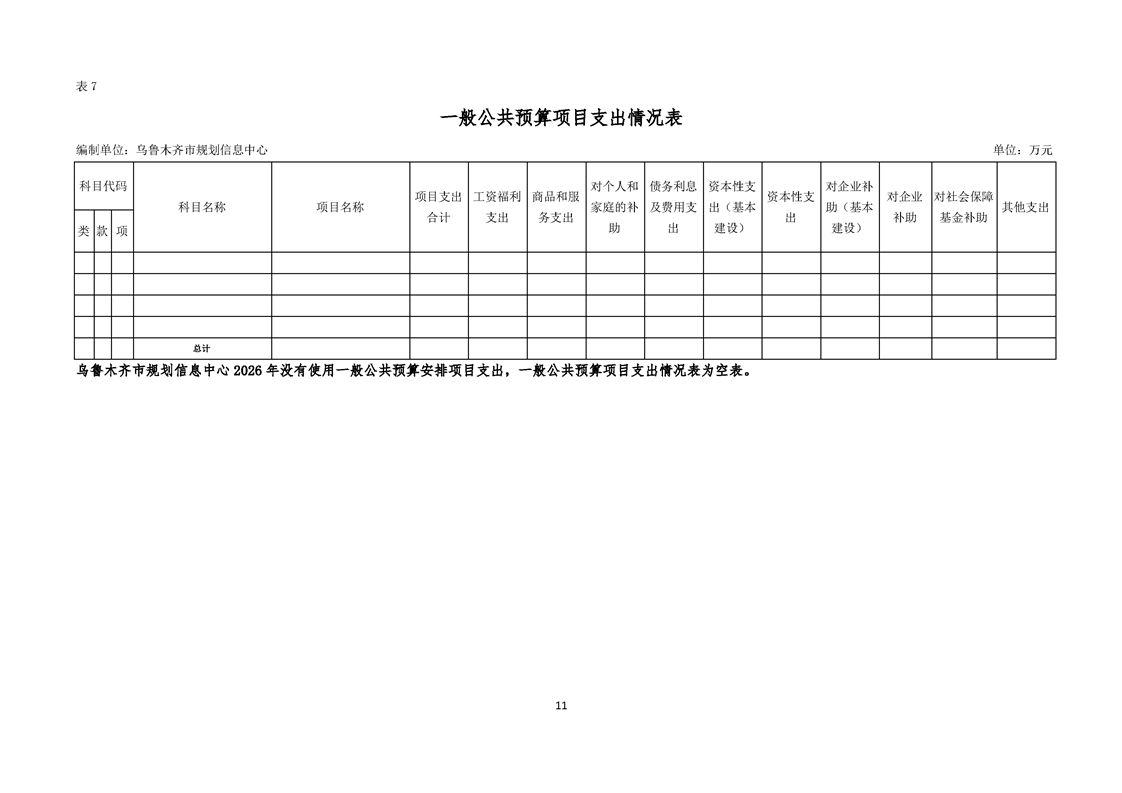 表7

一般公共预算项目支出情况表

编制单位：乌鲁木齐市规划信息中心

单位：万元

| 科目代码 | | | 科目名称 | 项目名称 | 项目支出合计 | 工资福利支出 | 商品和服务支出 | 对个人和家庭的补助 | 债务利息及费用支出 | 资本性支出（基本建设） | 资本性支出 | 对企业补助（基本建设） | 对企业补助 | 对社会保障基金补助 | 其他支出 |
|---|---|---|---|---|---|---|---|---|---|---|---|---|---|---|---|
| 类 | 款 | 项 | | | | | | | | | | | | | |
| | | | | | | | | | | | | | | | |
| | | | | | | | | | | | | | | | |
| | | | | | | | | | | | | | | | |
| | | | | | | | | | | | | | | | |
| | | | 总计 | | | | | | | | | | | | |

乌鲁木齐市规划信息中心2026年没有使用一般公共预算安排项目支出，一般公共预算项目支出情况表为空表。

11